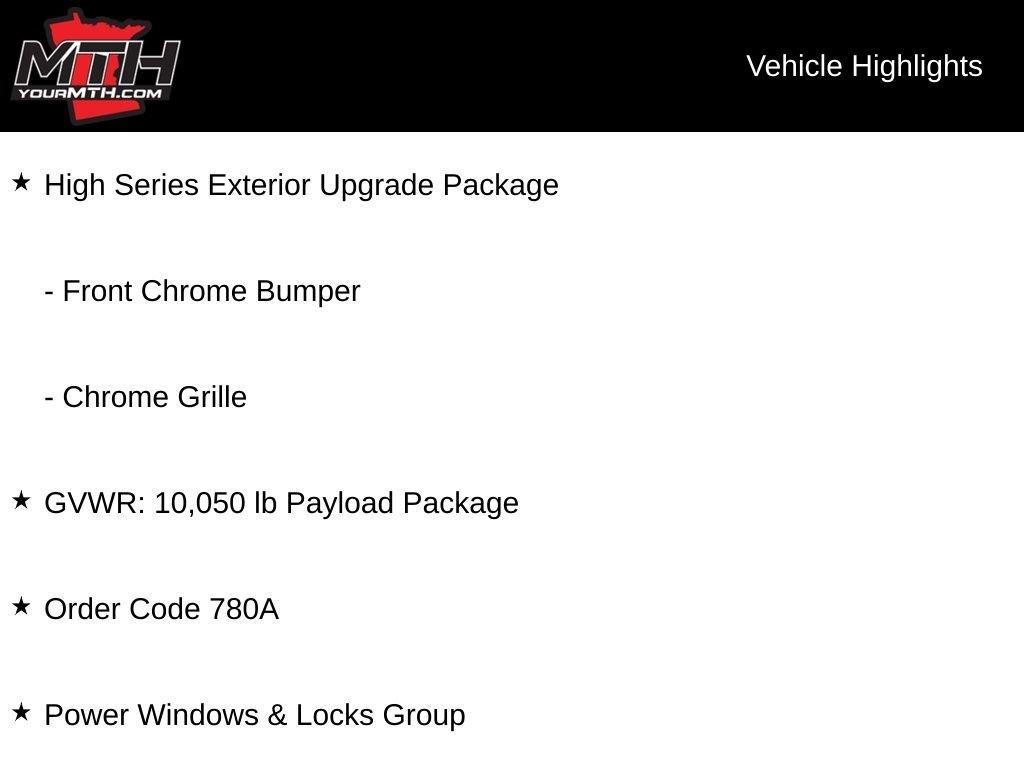 MTH
YOURMTH.COM

Vehicle Highlights

★ High Series Exterior Upgrade Package

- Front Chrome Bumper

- Chrome Grille

★ GVWR: 10,050 lb Payload Package

★ Order Code 780A

★ Power Windows & Locks Group